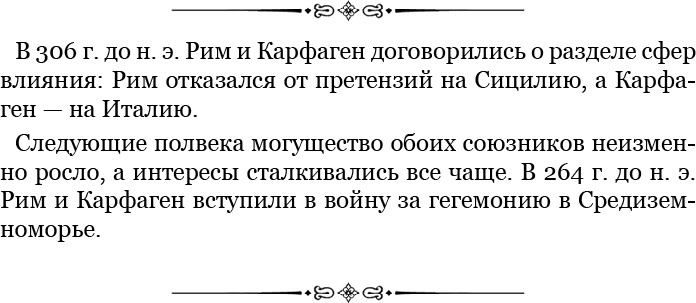 В 306 г. до н. э. Рим и Карфаген договорились о разделе сфер влияния: Рим отказался от претензий на Сицилию, а Карфаген — на Италию.

Следующие полвека могущество обоих союзников неизменно росло, а интересы сталкивались все чаще. В 264 г. до н. э. Рим и Карфаген вступили в войну за гегемонию в Средиземноморье.